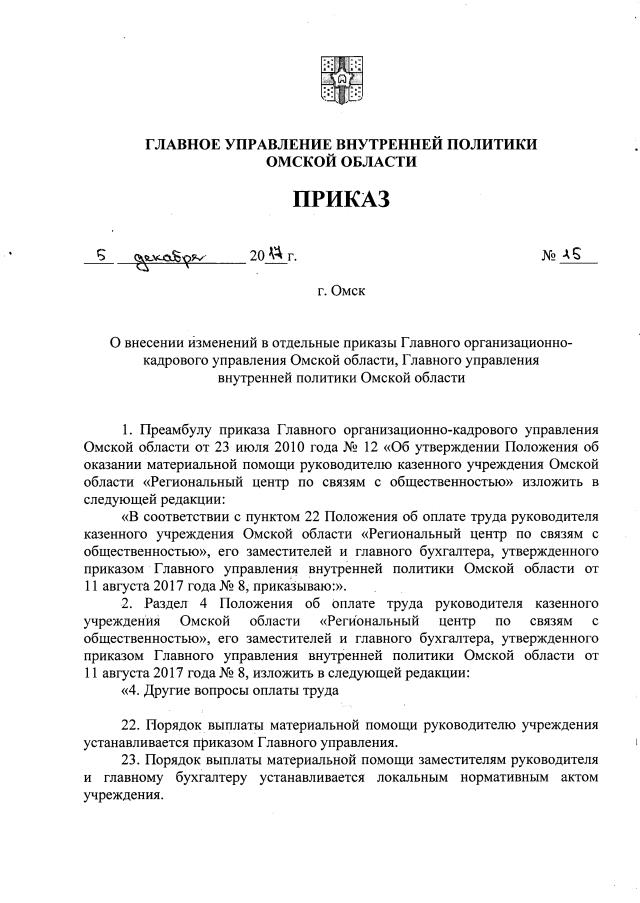 ГЛАВНОЕ УПРАВЛЕНИЕ ВНУТРЕННЕЙ ПОЛИТИКИ ОМСКОЙ ОБЛАСТИ

ПРИКАЗ

5 декабря 2017 г. № 15

г. Омск

О внесении изменений в отдельные приказы Главного организационно-кадрового управления Омской области, Главного управления внутренней политики Омской области

1. Преамбулу приказа Главного организационно-кадрового управления Омской области от 23 июля 2010 года № 12 «Об утверждении Положения об оказании материальной помощи руководителю казенного учреждения Омской области «Региональный центр по связям с общественностью» изложить в следующей редакции:

«В соответствии с пунктом 22 Положения об оплате труда руководителя казенного учреждения Омской области «Региональный центр по связям с общественностью», его заместителей и главного бухгалтера, утвержденного приказом Главного управления внутренней политики Омской области от 11 августа 2017 года № 8, приказываю:».

2. Раздел 4 Положения об оплате труда руководителя казенного учреждения Омской области «Региональный центр по связям с общественностью», его заместителей и главного бухгалтера, утвержденного приказом Главного управления внутренней политики Омской области от 11 августа 2017 года № 8, изложить в следующей редакции:

«4. Другие вопросы оплаты труда

22. Порядок выплаты материальной помощи руководителю учреждения устанавливается приказом Главного управления.

23. Порядок выплаты материальной помощи заместителям руководителя и главному бухгалтеру устанавливается локальным нормативным актом учреждения.